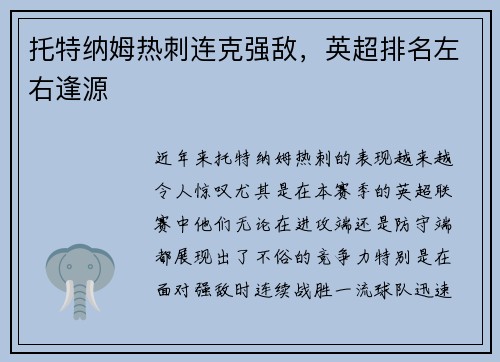 托特纳姆热刺连克强敌，英超排名左右逢源

近年来托特纳姆热刺的表现越来越令人惊叹尤其是在本赛季的英超联赛中他们无论在进攻端还是防守端都展现出了不俗的竞争力特别是在面对强敌时连续战胜一流球队迅速